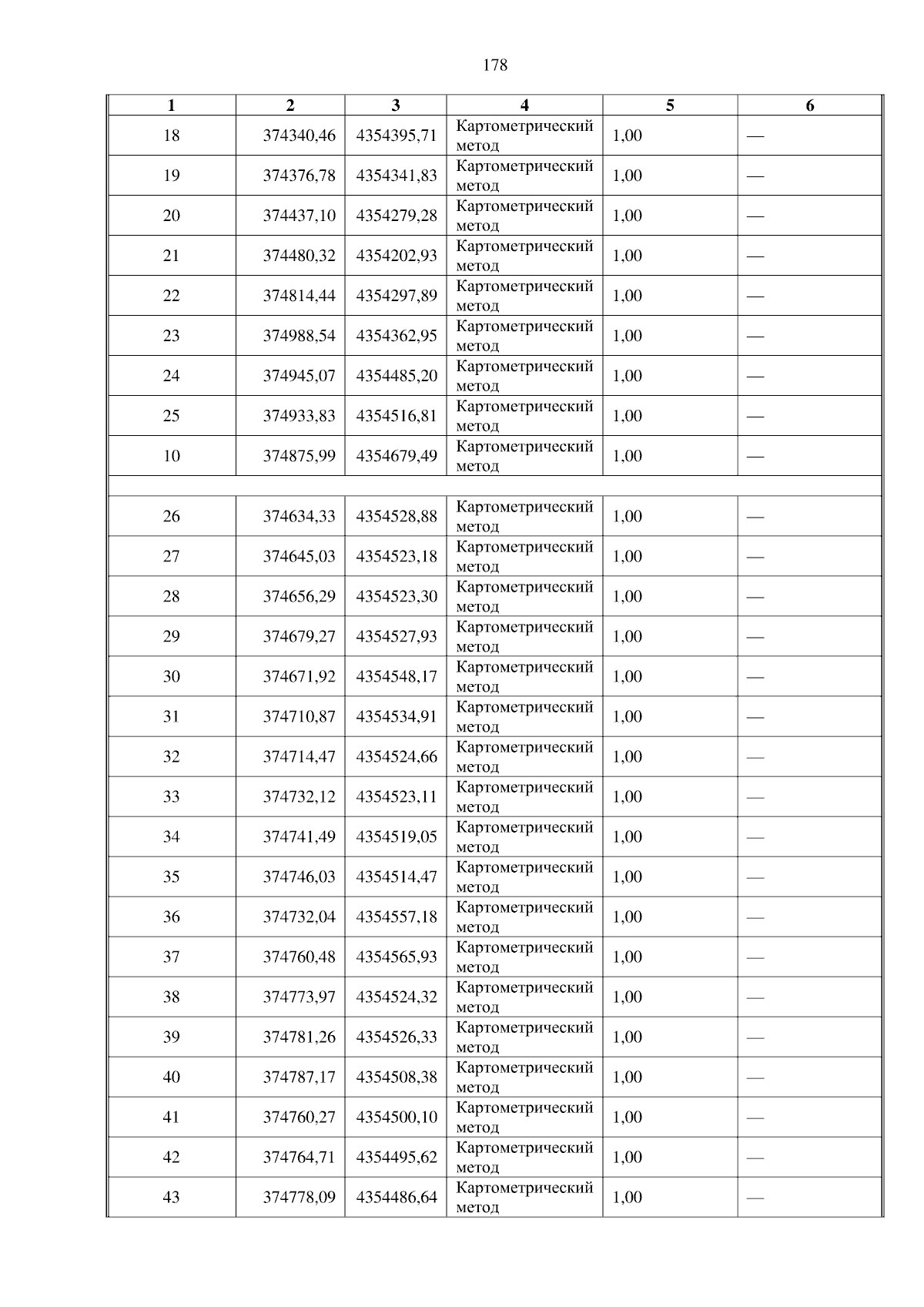 178

| 1 | 2 | 3 | 4 | 5 | 6 |
|---|---|---|---|---|---|
| 18 | 374340,46 | 4354395,71 | Картометрический метод | 1,00 | — |
| 19 | 374376,78 | 4354341,83 | Картометрический метод | 1,00 | — |
| 20 | 374437,10 | 4354279,28 | Картометрический метод | 1,00 | — |
| 21 | 374480,32 | 4354202,93 | Картометрический метод | 1,00 | — |
| 22 | 374814,44 | 4354297,89 | Картометрический метод | 1,00 | — |
| 23 | 374988,54 | 4354362,95 | Картометрический метод | 1,00 | — |
| 24 | 374945,07 | 4354485,20 | Картометрический метод | 1,00 | — |
| 25 | 374933,83 | 4354516,81 | Картометрический метод | 1,00 | — |
| 10 | 374875,99 | 4354679,49 | Картометрический метод | 1,00 | — |
| | | | | | |
| 26 | 374634,33 | 4354528,88 | Картометрический метод | 1,00 | — |
| 27 | 374645,03 | 4354523,18 | Картометрический метод | 1,00 | — |
| 28 | 374656,29 | 4354523,30 | Картометрический метод | 1,00 | — |
| 29 | 374679,27 | 4354527,93 | Картометрический метод | 1,00 | — |
| 30 | 374671,92 | 4354548,17 | Картометрический метод | 1,00 | — |
| 31 | 374710,87 | 4354534,91 | Картометрический метод | 1,00 | — |
| 32 | 374714,47 | 4354524,66 | Картометрический метод | 1,00 | — |
| 33 | 374732,12 | 4354523,11 | Картометрический метод | 1,00 | — |
| 34 | 374741,49 | 4354519,05 | Картометрический метод | 1,00 | — |
| 35 | 374746,03 | 4354514,47 | Картометрический метод | 1,00 | — |
| 36 | 374732,04 | 4354557,18 | Картометрический метод | 1,00 | — |
| 37 | 374760,48 | 4354565,93 | Картометрический метод | 1,00 | — |
| 38 | 374773,97 | 4354524,32 | Картометрический метод | 1,00 | — |
| 39 | 374781,26 | 4354526,33 | Картометрический метод | 1,00 | — |
| 40 | 374787,17 | 4354508,38 | Картометрический метод | 1,00 | — |
| 41 | 374760,27 | 4354500,10 | Картометрический метод | 1,00 | — |
| 42 | 374764,71 | 4354495,62 | Картометрический метод | 1,00 | — |
| 43 | 374778,09 | 4354486,64 | Картометрический метод | 1,00 | — |